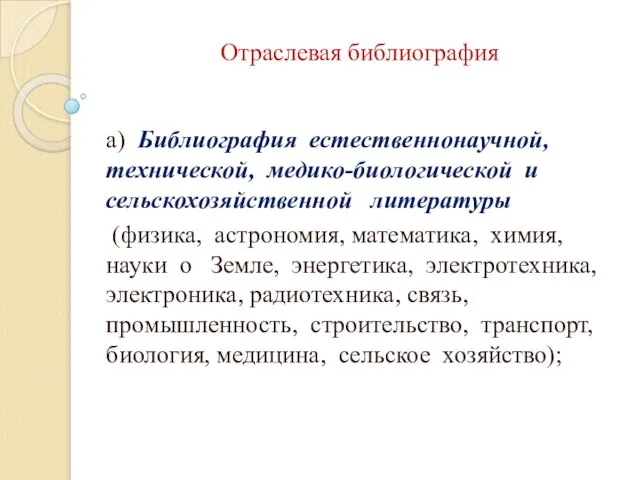 Отраслевая библиография

а) Библиография естественнонаучной, технической, медико-биологической и сельскохозяйственной литературы

(физика, астрономия, математика, химия, науки о Земле, энергетика, электротехника, электроника, радиотехника, связь, промышленность, строительство, транспорт, биология, медицина, сельское хозяйство);